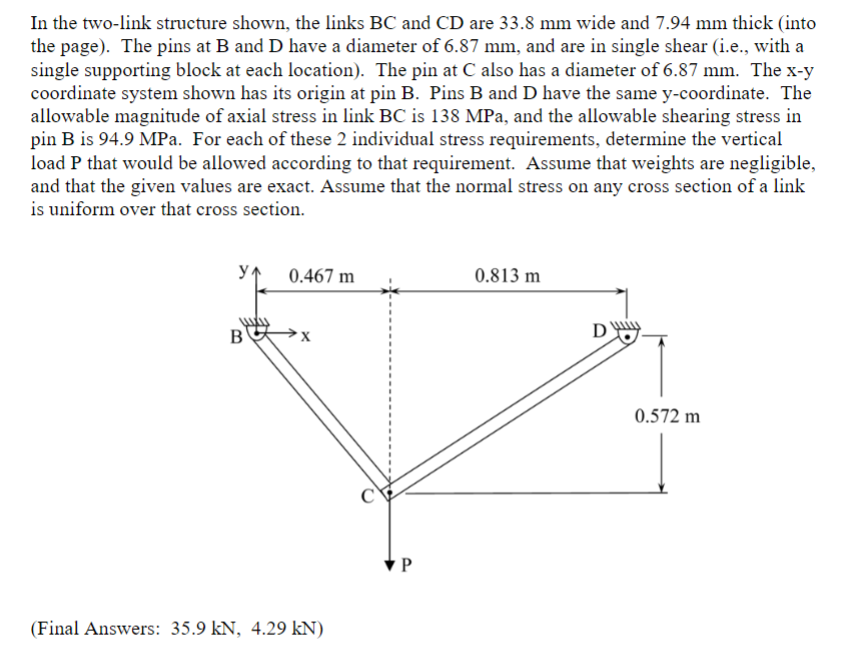 In the two-link structure shown, the links BC and CD are 33.8 mm wide and 7.94 mm thick (into the page). The pins at B and D have a diameter of 6.87 mm, and are in single shear (i.e., with a single supporting block at each location). The pin at C also has a diameter of 6.87 mm. The x-y coordinate system shown has its origin at pin B. Pins B and D have the same y-coordinate. The allowable magnitude of axial stress in link BC is 138 MPa, and the allowable shearing stress in pin B is 94.9 MPa. For each of these 2 individual stress requirements, determine the vertical load P that would be allowed according to that requirement. Assume that weights are negligible, and that the given values are exact. Assume that the normal stress on any cross section of a link is uniform over that cross section.

y
0.467 m
0.813 m
B
x
D
0.572 m
C
P

(Final Answers: 35.9 kN, 4.29 kN)